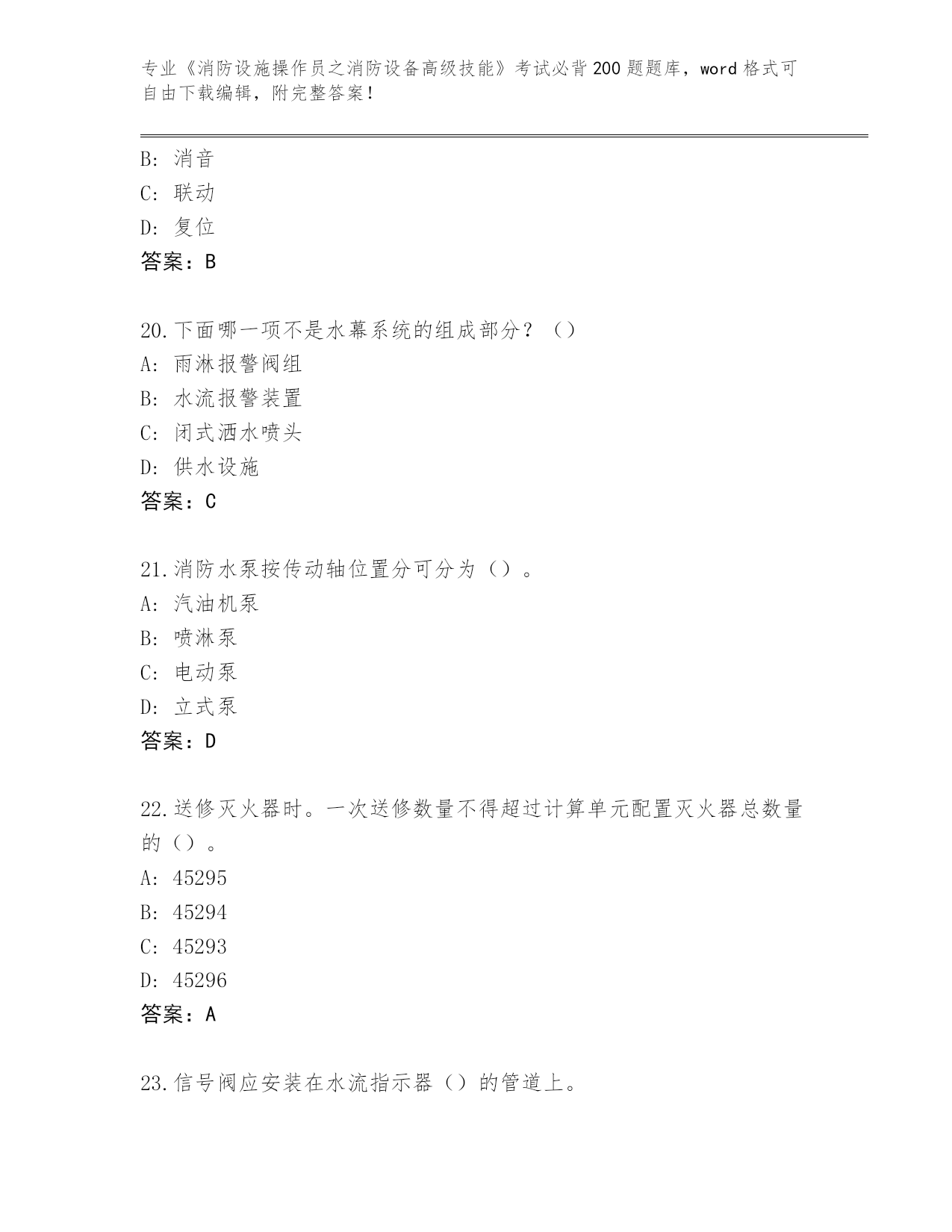 专业《消防设施操作员之消防设备高级技能》考试必背200题题库，word格式可自由下载编辑，附完整答案！

B：消音
C：联动
D：复位
答案：B

20.下面哪一项不是水幕系统的组成部分？（）
A：雨淋报警阀组
B：水流报警装置
C：闭式洒水喷头
D：供水设施
答案：C

21.消防水泵按传动轴位置分可分为（）。
A：汽油机泵
B：喷淋泵
C：电动泵
D：立式泵
答案：D

22.送修灭火器时。一次送修数量不得超过计算单元配置灭火器总数量的（）。
A：45295
B：45294
C：45293
D：45296
答案：A

23.信号阀应安装在水流指示器（）的管道上。